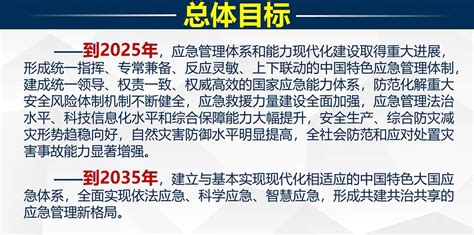 总体目标

——到2025年，应急管理体系和能力现代化建设取得重大进展，形成统一指挥、专常兼备、反应灵敏、上下联动的中国特色应急管理体制，建成统一领导、权责一致、权威高效的国家应急能力体系，防范化解重大安全风险体制机制不断健全，应急救援力量建设全面加强，应急管理法治水平、科技信息化水平和综合保障能力大幅提升，安全生产、综合防灾减灾形势趋稳向好，自然灾害防御水平明显提高，全社会防范和应对处置灾害事故能力显著增强。

——到2035年，建立与基本实现现代化相适应的中国特色大国应急体系，全面实现依法应急、科学应急、智慧应急，形成共建共治共享的应急管理新格局。